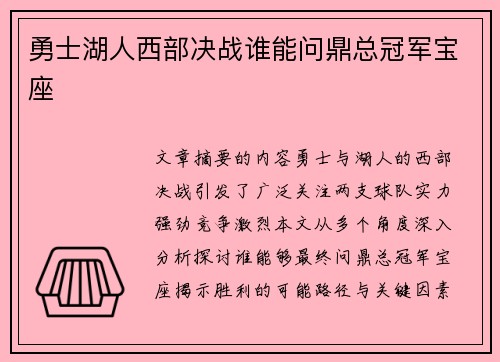 勇士湖人西部决战谁能问鼎总冠军宝座

文章摘要的内容勇士与湖人的西部决战引发了广泛关注两支球队实力强劲竞争激烈本文从多个角度深入分析探讨谁能够最终问鼎总冠军宝座揭示胜利的可能路径与关键因素